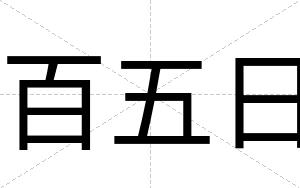 百五日